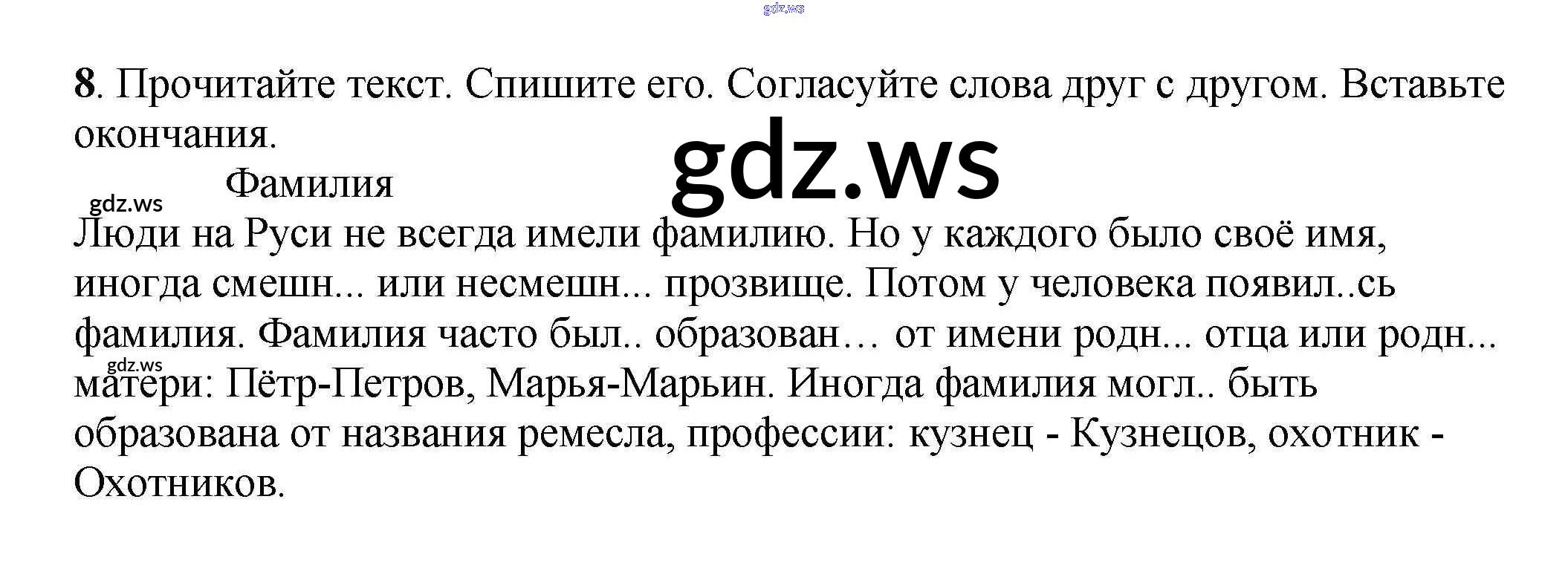 8. Прочитайте текст. Спишите его. Согласуйте слова друг с другом. Вставьте окончания.

Фамилия

Люди на Руси не всегда имели фамилию. Но у каждого было своё имя, иногда смешн... или несмешн... прозвище. Потом у человека появил..сь фамилия. Фамилия часто был.. образован… от имени родн... отца или родн... матери: Пётр-Петров, Марья-Марьин. Иногда фамилия могл.. быть образована от названия ремесла, профессии: кузнец - Кузнецов, охотник - Охотников.

gdz.ws